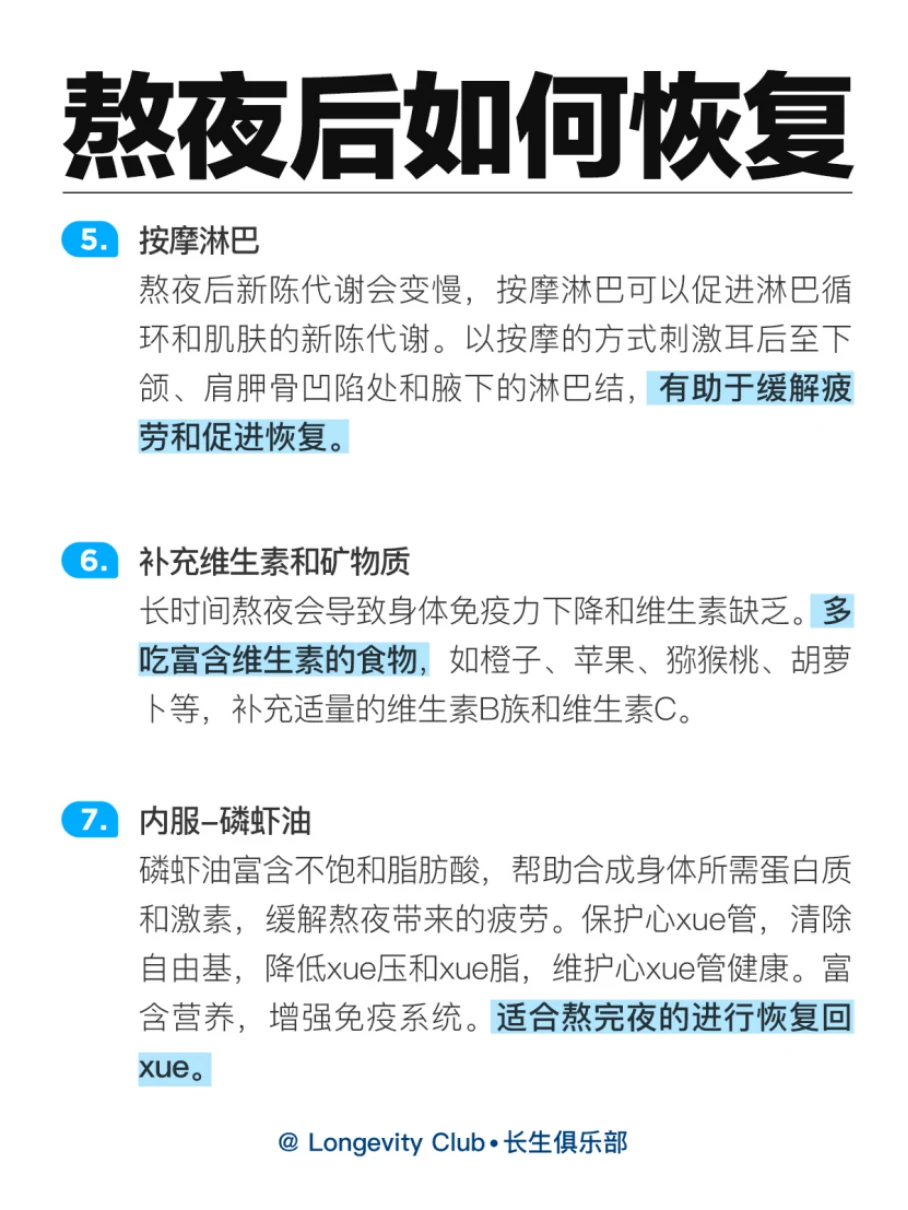 熬夜后如何恢复

5. 按摩淋巴
熬夜后新陈代谢会变慢，按摩淋巴可以促进淋巴循环和肌肤的新陈代谢。以按摩的方式刺激耳后至下颌、肩胛骨凹陷处和腋下的淋巴结，有助于缓解疲劳和促进恢复。

6. 补充维生素和矿物质
长时间熬夜会导致身体免疫力下降和维生素缺乏。多吃富含维生素的食物，如橙子、苹果、猕猴桃、胡萝卜等，补充适量的维生素B族和维生素C。

7. 内服–磷虾油
磷虾油富含不饱和脂肪酸，帮助合成身体所需蛋白质和激素，缓解熬夜带来的疲劳。保护心xue管，清除自由基，降低xue压和xue脂，维护心xue管健康。富含营养，增强免疫系统。适合熬完夜的进行恢复回xue。

@ Longevity Club • 长生俱乐部